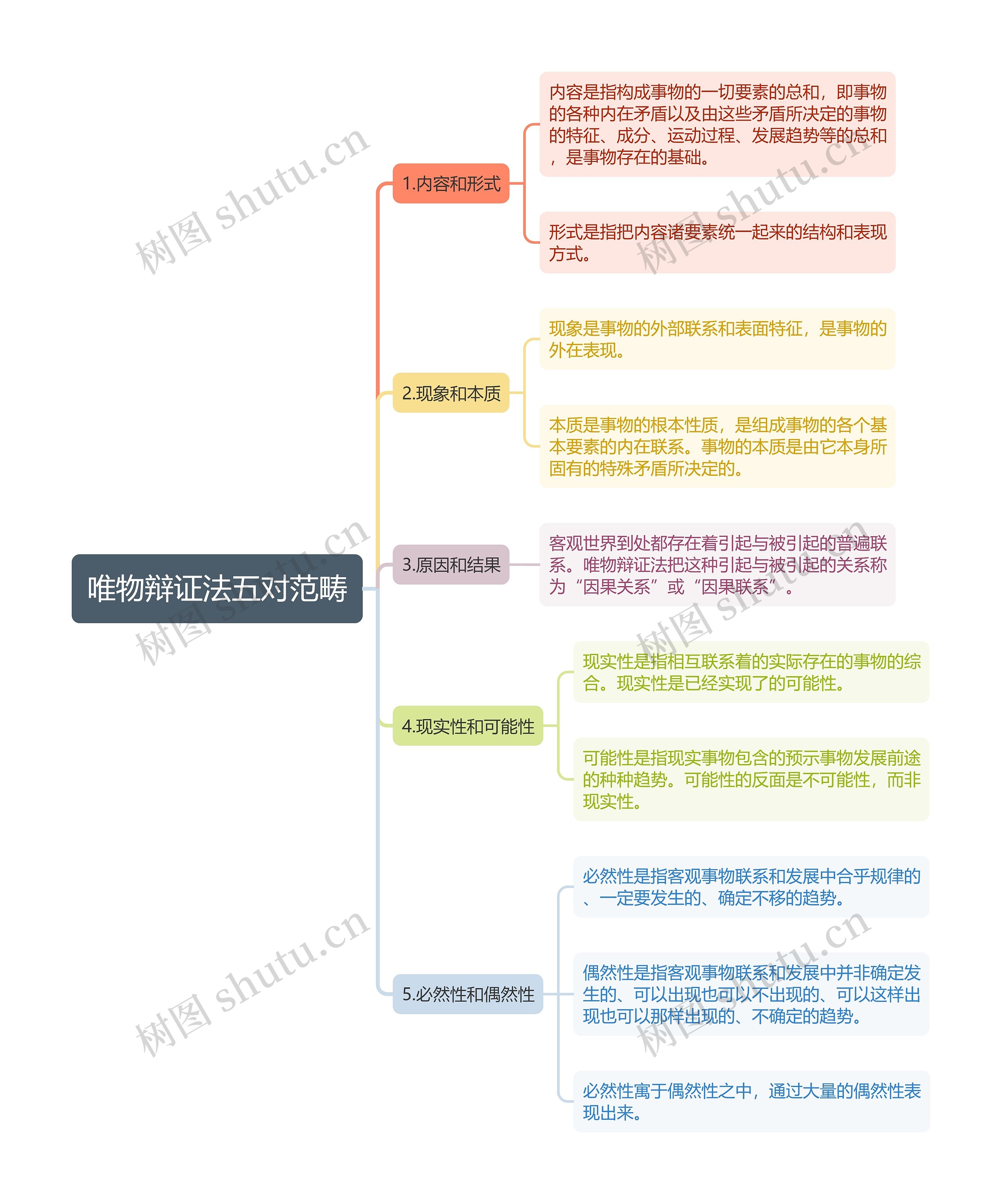 唯物辩证法五对范畴

1.内容和形式

内容是指构成事物的一切要素的总和，即事物的各种内在矛盾以及由这些矛盾所决定的事物的特征、成分、运动过程、发展趋势等的总和，是事物存在的基础。

形式是指把内容诸要素统一起来的结构和表现方式。

2.现象和本质

现象是事物的外部联系和表面特征，是事物的外在表现。

本质是事物的根本性质，是组成事物的各个基本要素的内在联系。事物的本质是由它本身所固有的特殊矛盾所决定的。

3.原因和结果

客观世界到处都存在着引起与被引起的普遍联系。唯物辩证法把这种引起与被引起的关系称为“因果关系”或“因果联系”。

4.现实性和可能性

现实性是指相互联系着的实际存在的事物的综合。现实性是已经实现了的可能性。

可能性是指现实事物包含的预示事物发展前途的种种趋势。可能性的反面是不可能性，而非现实性。

5.必然性和偶然性

必然性是指客观事物联系和发展中合乎规律的、一定要发生的、确定不移的趋势。

偶然性是指客观事物联系和发展中并非确定发生的、可以出现也可以不出现的、可以这样出现也可以那样出现的、不确定的趋势。

必然性寓于偶然性之中，通过大量的偶然性表现出来。

树图 shutu.cn